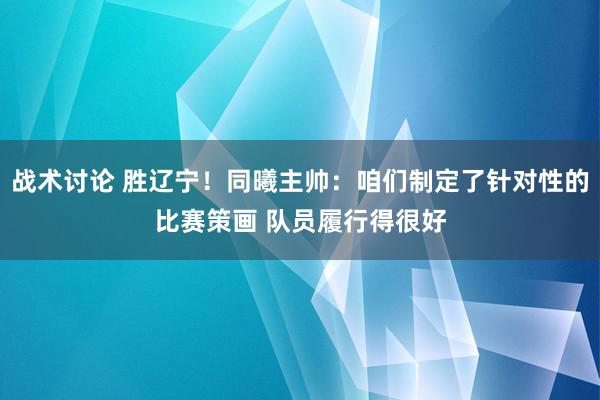 战术讨论 胜辽宁！同曦主帅：咱们制定了针对性的比赛策画 队员履行得很好